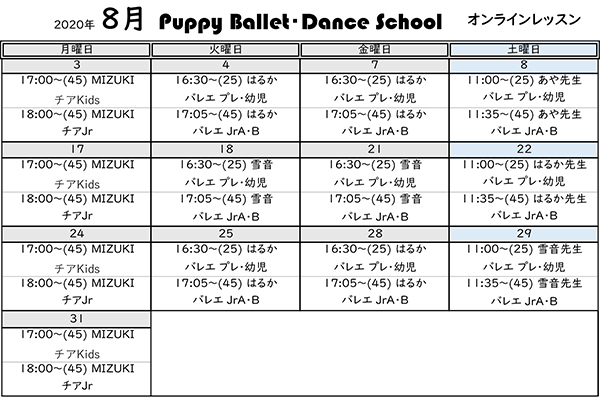 2020年 8月 Puppy Ballet･Dance School オンラインレッスン

| 月曜日 | 火曜日 | 金曜日 | 土曜日 |
|---|---|---|---|
| 3 | 4 | 7 | 8 |
| 17:00~(45) MIZUKI チアKids | 16:30~(25) はるか バレエ プレ･幼児 | 16:30~(25) はるか バレエ プレ･幼児 | 11:00~(25) あや先生 バレエ プレ･幼児 |
| 18:00~(45) MIZUKI チアJr | 17:05~(45) はるか バレエ JrA･B | 17:05~(45) はるか バレエ JrA･B | 11:35~(45) あや先生 バレエ JrA･B |
| 17 | 18 | 21 | 22 |
| 17:00~(45) MIZUKI チアKids | 16:30~(25) 雪音 バレエ プレ･幼児 | 16:30~(25) 雪音 バレエ プレ･幼児 | 11:00~(25) はるか先生 バレエ プレ･幼児 |
| 18:00~(45) MIZUKI チアJr | 17:05~(45) 雪音 バレエ JrA･B | 17:05~(45) 雪音 バレエ JrA･B | 11:35~(45) はるか先生 バレエ JrA･B |
| 24 | 25 | 28 | 29 |
| 17:00~(45) MIZUKI チアKids | 16:30~(25) はるか バレエ プレ･幼児 | 16:30~(25) はるか バレエ プレ･幼児 | 11:00~(25) 雪音先生 バレエ プレ･幼児 |
| 18:00~(45) MIZUKI チアJr | 17:05~(45) はるか バレエ JrA･B | 17:05~(45) はるか バレエ JrA･B | 11:35~(45) 雪音先生 バレエ JrA･B |
| 31 | | | |
| 17:00~(45) MIZUKI チアKids | | | |
| 18:00~(45) MIZUKI チアJr | | | |